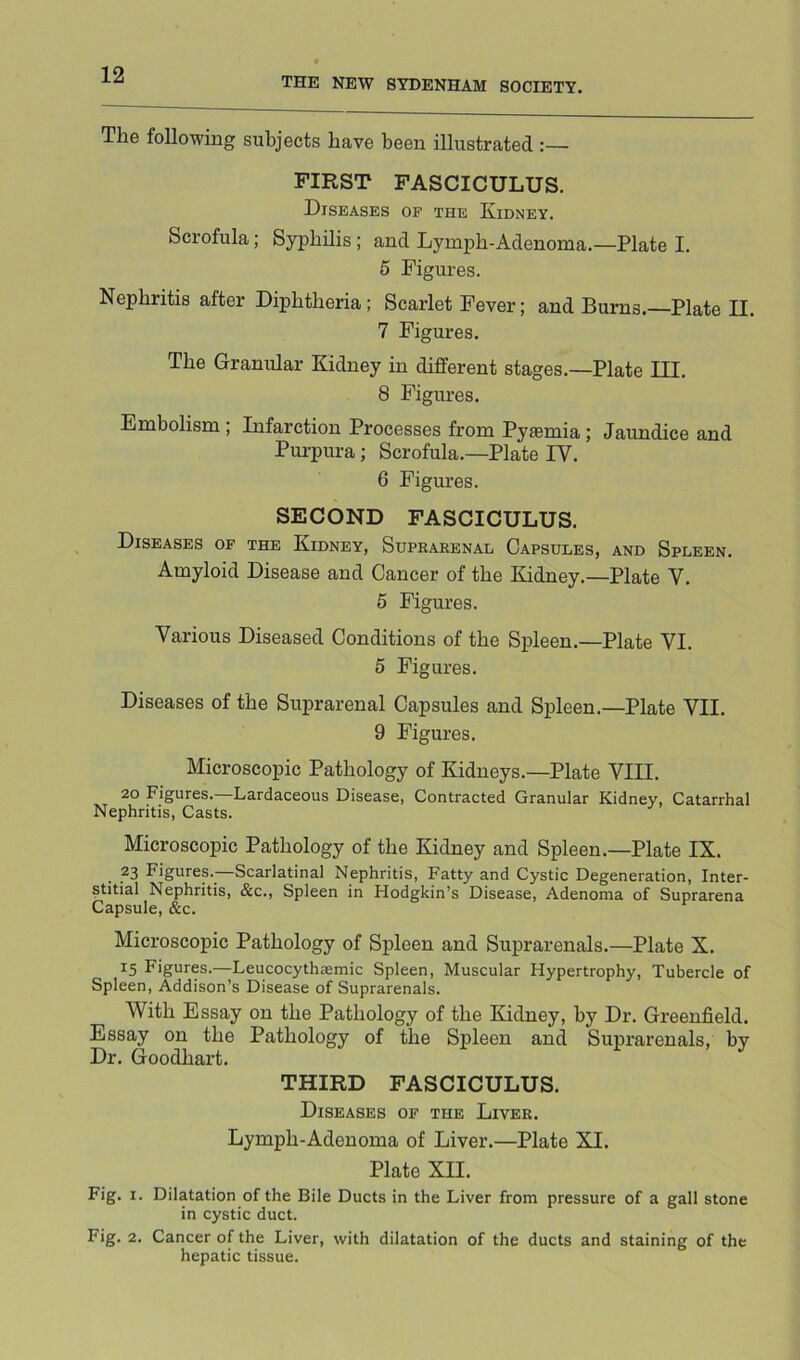 12

THE NEW SYDENHAM SOCIETY.

The following subjects have been illustrated :—

FIRST FASCICULUS.

Diseases of the Kidney.

Scrofula; Syphilis; and Lymph-Adenoma.—Plate I.
5 Figures.

Nephritis after Diphtheria; Scarlet Fever; and Burns.—Plate II.
7 Figures.

The Granular Kidney in different stages.—Plate III.
8 Figures.

Embolism; Infarction Processes from Pyæmia; Jaundice and Purpura; Scrofula.—Plate IV.
6 Figures.

SECOND FASCICULUS.

Diseases of the Kidney, Suprarenal Capsules, and Spleen.

Amyloid Disease and Cancer of the Kidney.—Plate V.
5 Figures.

Various Diseased Conditions of the Spleen.—Plate VI.
5 Figures.

Diseases of the Suprarenal Capsules and Spleen.—Plate VII.
9 Figures.

Microscopic Pathology of Kidneys.—Plate VIII.

20 Figures.—Lardaceous Disease, Contracted Granular Kidney, Catarrhal Nephritis, Casts.

Microscopic Pathology of the Kidney and Spleen.—Plate IX.

23 Figures.—Scarlatinal Nephritis, Fatty and Cystic Degeneration, Interstitial Nephritis, &c., Spleen in Hodgkin's Disease, Adenoma of Suprarena Capsule, &c.

Microscopic Pathology of Spleen and Suprarenals.—Plate X.

15 Figures.—Leucocythæmic Spleen, Muscular Hypertrophy, Tubercle of Spleen, Addison's Disease of Suprarenals.

With Essay on the Pathology of the Kidney, by Dr. Greenfield. Essay on the Pathology of the Spleen and Suprarenals, by Dr. Goodhart.

THIRD FASCICULUS.

Diseases of the Liver.

Lymph-Adenoma of Liver.—Plate XI.

Plate XII.

Fig. 1. Dilatation of the Bile Ducts in the Liver from pressure of a gall stone in cystic duct.

Fig. 2. Cancer of the Liver, with dilatation of the ducts and staining of the hepatic tissue.